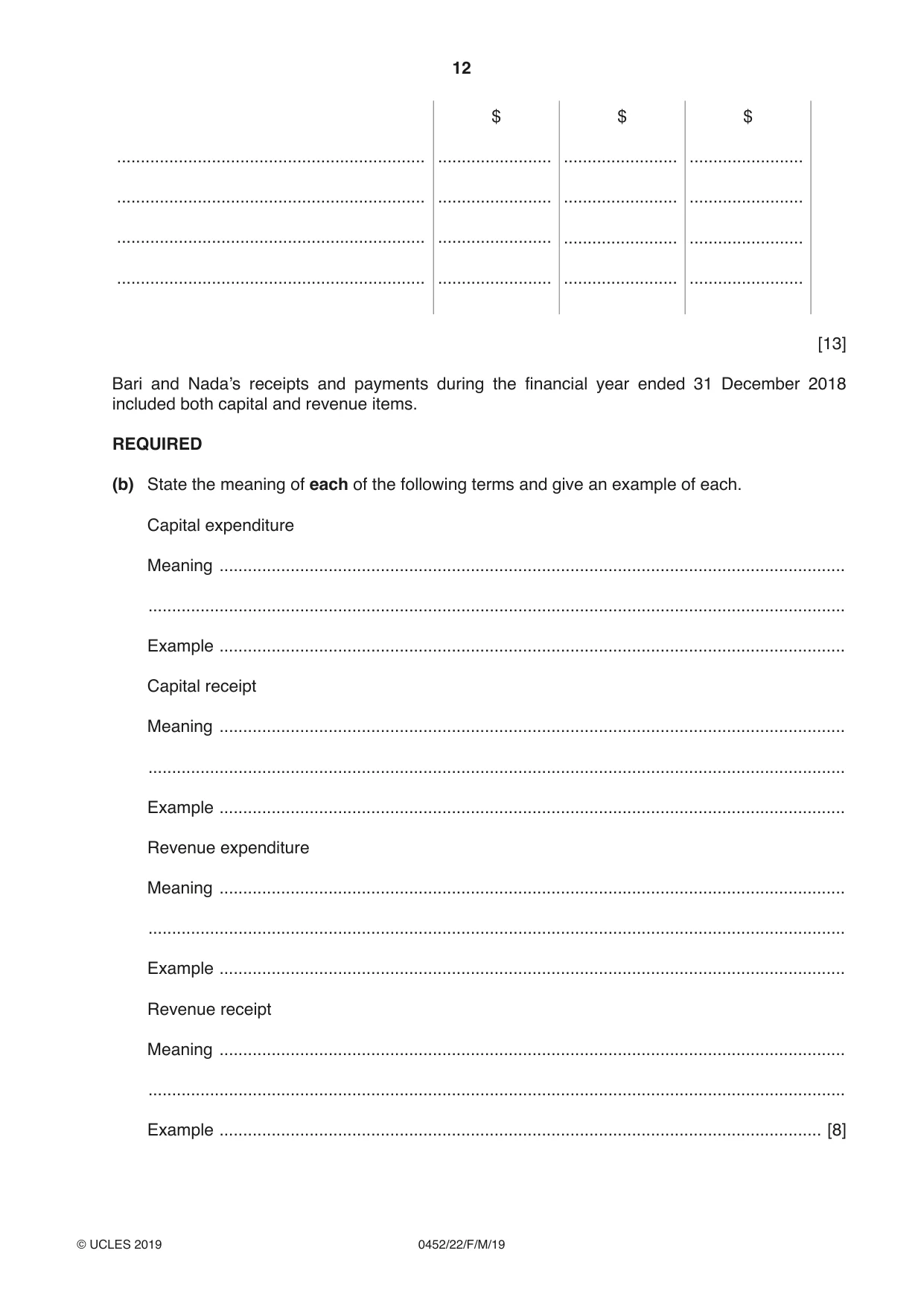 12

|  | $ | $ | $ |
|---|---|---|---|
| ____ | ____ | ____ | ____ |
| ____ | ____ | ____ | ____ |
| ____ | ____ | ____ | ____ |
| ____ | ____ | ____ | ____ |

[13]

Bari and Nada's receipts and payments during the financial year ended 31 December 2018 included both capital and revenue items.

REQUIRED

(b) State the meaning of each of the following terms and give an example of each.

Capital expenditure

Meaning ____

____

Example ____

Capital receipt

Meaning ____

____

Example ____

Revenue expenditure

Meaning ____

____

Example ____

Revenue receipt

Meaning ____

____

Example ____ [8]

© UCLES 2019

0452/22/F/M/19